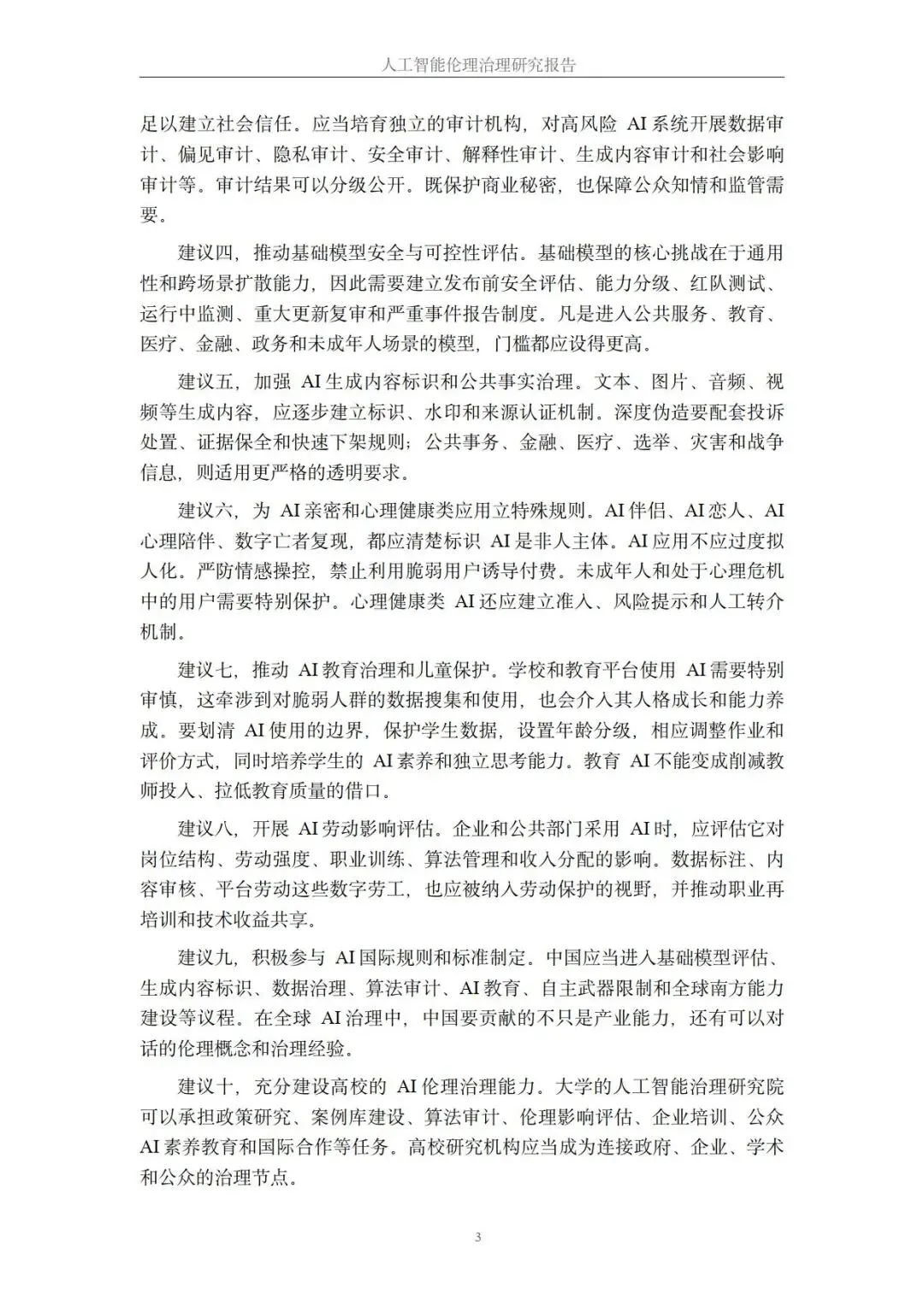 人工智能伦理治理研究报告

足以建立社会信任。应当培育独立的审计机构，对高风险 AI 系统开展数据审计、偏见审计、隐私审计、安全审计、解释性审计、生成内容审计和社会影响审计等。审计结果可以分级公开。既保护商业秘密，也保障公众知情和监管需要。

建议四，推动基础模型安全与可控性评估。基础模型的核心挑战在于通用性和跨场景扩散能力，因此需要建立发布前安全评估、能力分级、红队测试、运行中监测、重大更新复审和严重事件报告制度。凡是进入公共服务、教育、医疗、金融、政务和未成年人场景的模型，门槛都应设得更高。

建议五，加强 AI 生成内容标识和公共事实治理。文本、图片、音频、视频等生成内容，应逐步建立标识、水印和来源认证机制。深度伪造要配套投诉处置、证据保全和快速下架规则；公共事务、金融、医疗、选举、灾害和战争信息，则适用更严格的透明要求。

建议六，为 AI 亲密和心理健康类应用立特殊规则。AI 伴侣、AI 恋人、AI 心理陪伴、数字亡者复现，都应清楚标识 AI 是非人主体。AI 应用不应过度拟人化。严防情感操控，禁止利用脆弱用户诱导付费。未成年人和处于心理危机中的用户需要特别保护。心理健康类 AI 还应建立准入、风险提示和人工转介机制。

建议七，推动 AI 教育治理和儿童保护。学校和教育平台使用 AI 需要特别审慎，这牵涉到对脆弱人群的数据搜集和使用，也会介入其人格成长和能力养成。要划清 AI 使用的边界，保护学生数据，设置年龄分级，相应调整作业和评价方式，同时培养学生的 AI 素养和独立思考能力。教育 AI 不能变成削减教师投入、拉低教育质量的借口。

建议八，开展 AI 劳动影响评估。企业和公共部门采用 AI 时，应评估它对岗位结构、劳动强度、职业训练、算法管理和收入分配的影响。数据标注、内容审核、平台劳动这些数字劳工，也应被纳入劳动保护的视野，并推动职业再培训和技术收益共享。

建议九，积极参与 AI 国际规则和标准制定。中国应当进入基础模型评估、生成内容标识、数据治理、算法审计、AI 教育、自主武器限制和全球南方能力建设等议程。在全球 AI 治理中，中国要贡献的不只是产业能力，还有可以对话的伦理概念和治理经验。

建议十，充分建设高校的 AI 伦理治理能力。大学的人工智能治理研究院可以承担政策研究、案例库建设、算法审计、伦理影响评估、企业培训、公众 AI 素养教育和国际合作等任务。高校研究机构应当成为连接政府、企业、学术和公众的治理节点。

3